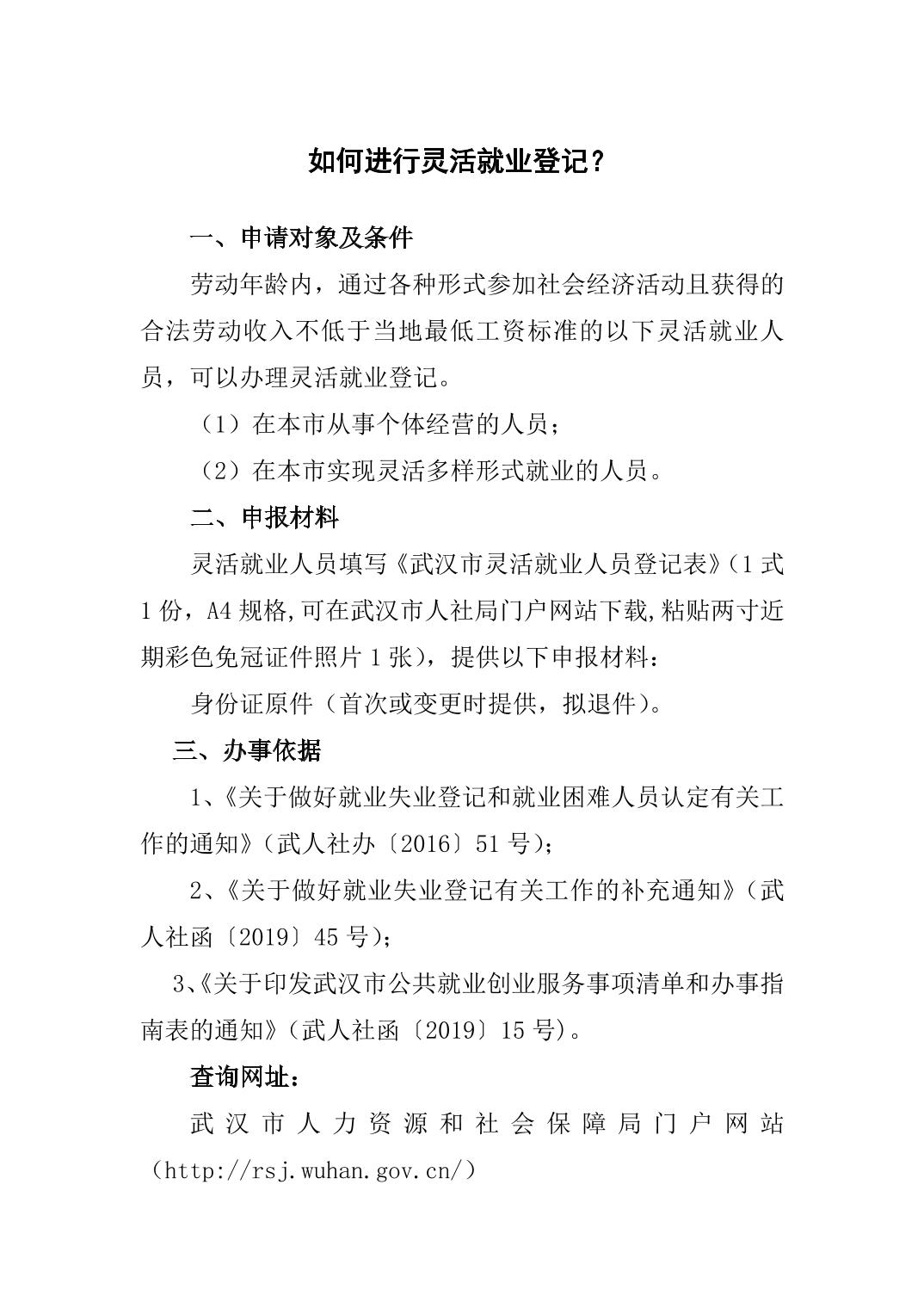 如何进行灵活就业登记？

一、申请对象及条件

劳动年龄内，通过各种形式参加社会经济活动且获得的合法劳动收入不低于当地最低工资标准的以下灵活就业人员，可以办理灵活就业登记。

（1）在本市从事个体经营的人员；

（2）在本市实现灵活多样形式就业的人员。

二、申报材料

灵活就业人员填写《武汉市灵活就业人员登记表》(1式1份，A4规格,可在武汉市人社局门户网站下载,粘贴两寸近期彩色免冠证件照片1张)，提供以下申报材料：

身份证原件（首次或变更时提供，拟退件）。

三、办事依据

1、《关于做好就业失业登记和就业困难人员认定有关工作的通知》(武人社办〔2016〕51号)；

2、《关于做好就业失业登记有关工作的补充通知》(武人社函〔2019〕45号)；

3、《关于印发武汉市公共就业创业服务事项清单和办事指南表的通知》(武人社函〔2019〕15号)。

查询网址：

武汉市人力资源和社会保障局门户网站（http://rsj.wuhan.gov.cn/）